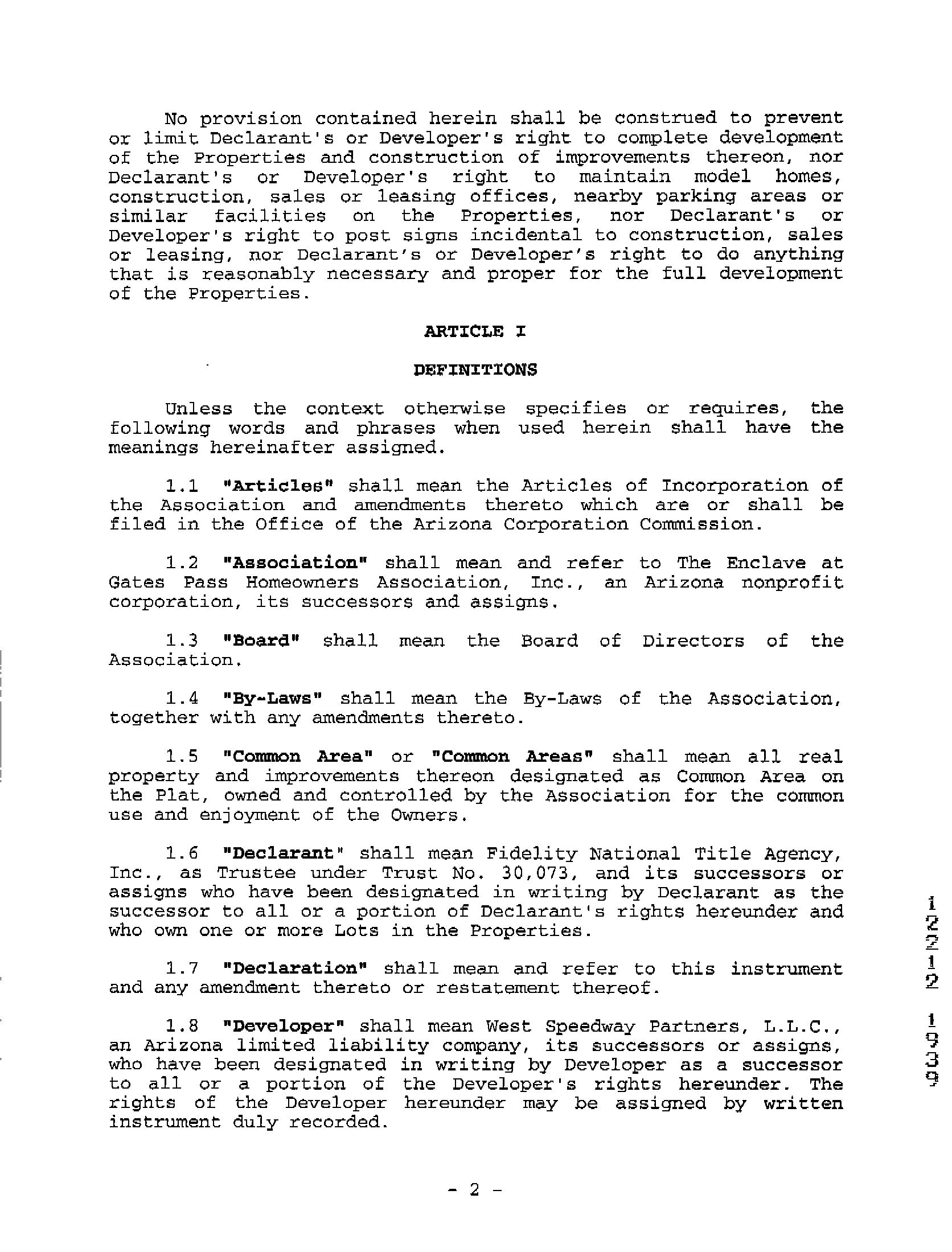 No provision contained herein shall be construed to prevent or limit Declarant's or Developer's right to complete development of the Properties and construction of improvements thereon, nor Declarant's or Developer's right to maintain model homes, construction, sales or leasing offices, nearby parking areas or similar facilities on the Properties, nor Declarant's or Developer's right to post signs incidental to construction, sales or leasing, nor Declarant's or Developer's right to do anything that is reasonably necessary and proper for the full development of the Properties.

ARTICLE I

DEFINITIONS

Unless the context otherwise specifies or requires, the following words and phrases when used herein shall have the meanings hereinafter assigned.

1.1 "Articles" shall mean the Articles of Incorporation of the Association and amendments thereto which are or shall be filed in the Office of the Arizona Corporation Commission.

1.2 "Association" shall mean and refer to The Enclave at Gates Pass Homeowners Association, Inc., an Arizona nonprofit corporation, its successors and assigns.

1.3 "Board" shall mean the Board of Directors of the Association.

1.4 "By-Laws" shall mean the By-Laws of the Association, together with any amendments thereto.

1.5 "Common Area" or "Common Areas" shall mean all real property and improvements thereon designated as Common Area on the Plat, owned and controlled by the Association for the common use and enjoyment of the Owners.

1.6 "Declarant" shall mean Fidelity National Title Agency, Inc., as Trustee under Trust No. 30,073, and its successors or assigns who have been designated in writing by Declarant as the successor to all or a portion of Declarant's rights hereunder and who own one or more Lots in the Properties.

1.7 "Declaration" shall mean and refer to this instrument and any amendment thereto or restatement thereof.

1.8 "Developer" shall mean West Speedway Partners, L.L.C., an Arizona limited liability company, its successors or assigns, who have been designated in writing by Developer as a successor to all or a portion of the Developer's rights hereunder. The rights of the Developer hereunder may be assigned by written instrument duly recorded.

12212 1939

- 2 -